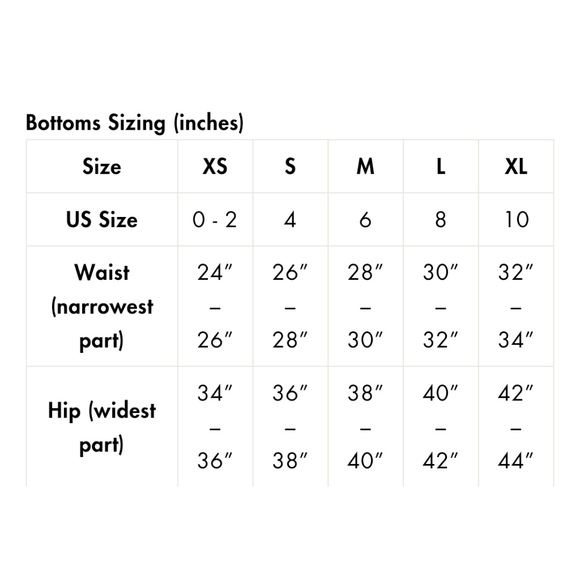 Bottoms Sizing (inches)

| Size | XS | S | M | L | XL |
|---|---|---|---|---|---|
| US Size | 0 - 2 | 4 | 6 | 8 | 10 |
| Waist (narrowest part) | 24″ – 26″ | 26″ – 28″ | 28″ – 30″ | 30″ – 32″ | 32″ – 34″ |
| Hip (widest part) | 34″ – 36″ | 36″ – 38″ | 38″ – 40″ | 40″ – 42″ | 42″ – 44″ |